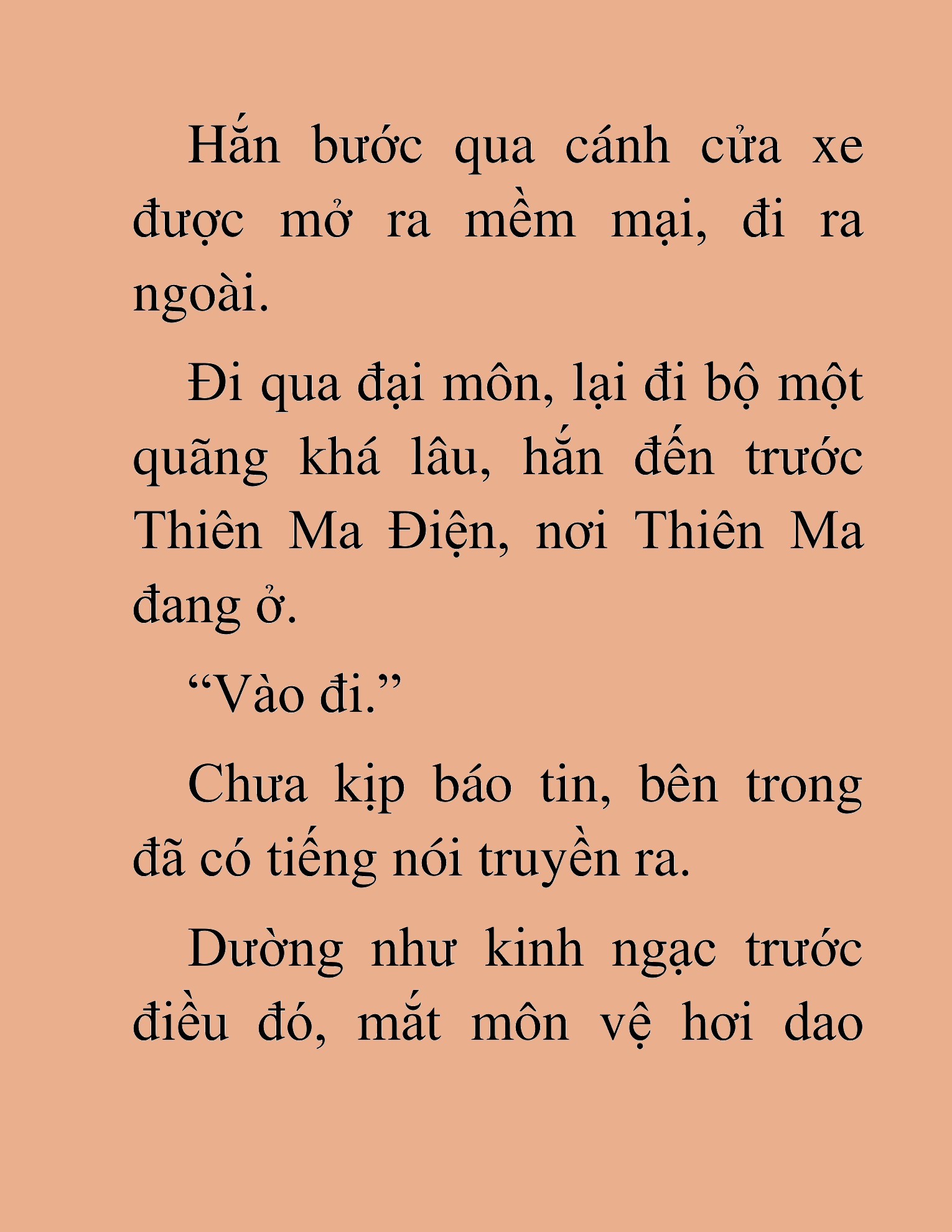 Hắn bước qua cánh cửa xe được mở ra mềm mại, đi ra ngoài.

Đi qua đại môn, lại đi bộ một quãng khá lâu, hắn đến trước Thiên Ma Điện, nơi Thiên Ma đang ở.

“Vào đi.”

Chưa kịp báo tin, bên trong đã có tiếng nói truyền ra.

Dường như kinh ngạc trước điều đó, mắt môn vệ hơi dao